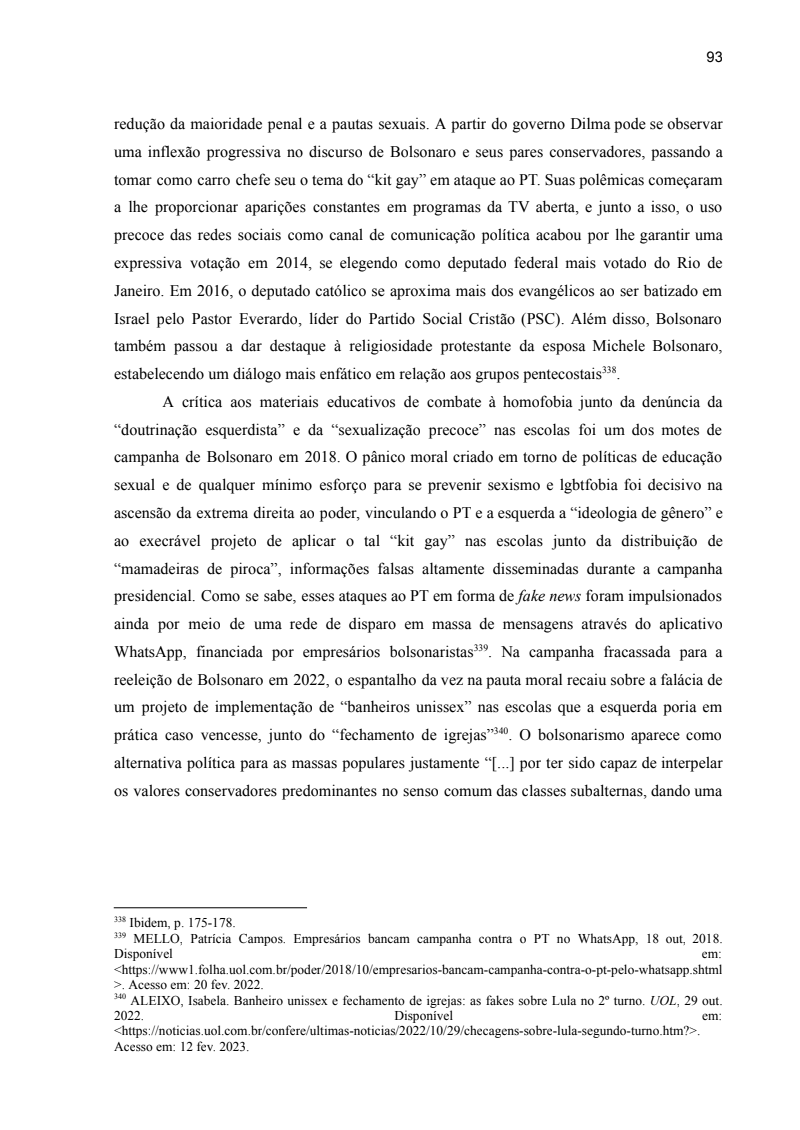 93

redução da maioridade penal e a pautas sexuais. A partir do governo Dilma pode se observar uma inflexão progressiva no discurso de Bolsonaro e seus pares conservadores, passando a tomar como carro chefe seu o tema do “kit gay” em ataque ao PT. Suas polêmicas começaram a lhe proporcionar aparições constantes em programas da TV aberta, e junto a isso, o uso precoce das redes sociais como canal de comunicação política acabou por lhe garantir uma expressiva votação em 2014, se elegendo como deputado federal mais votado do Rio de Janeiro. Em 2016, o deputado católico se aproxima mais dos evangélicos ao ser batizado em Israel pelo Pastor Everardo, líder do Partido Social Cristão (PSC). Além disso, Bolsonaro também passou a dar destaque à religiosidade protestante da esposa Michele Bolsonaro, estabelecendo um diálogo mais enfático em relação aos grupos pentecostais$^{338}$.

A crítica aos materiais educativos de combate à homofobia junto da denúncia da “doutrinação esquerdista” e da “sexualização precoce” nas escolas foi um dos motes de campanha de Bolsonaro em 2018. O pânico moral criado em torno de políticas de educação sexual e de qualquer mínimo esforço para se prevenir sexismo e lgbtfobia foi decisivo na ascensão da extrema direita ao poder, vinculando o PT e a esquerda a “ideologia de gênero” e ao execrável projeto de aplicar o tal “kit gay” nas escolas junto da distribuição de “mamadeiras de piroca”, informações falsas altamente disseminadas durante a campanha presidencial. Como se sabe, esses ataques ao PT em forma de fake news foram impulsionados ainda por meio de uma rede de disparo em massa de mensagens através do aplicativo WhatsApp, financiada por empresários bolsonaristas$^{339}$. Na campanha fracassada para a reeleição de Bolsonaro em 2022, o espantalho da vez na pauta moral recaiu sobre a falácia de um projeto de implementação de “banheiros unissex” nas escolas que a esquerda poria em prática caso vencesse, junto do “fechamento de igrejas”$^{340}$. O bolsonarismo aparece como alternativa política para as massas populares justamente “[...] por ter sido capaz de interpelar os valores conservadores predominantes no senso comum das classes subalternas, dando uma

$^{338}$ Ibidem, p. 175-178.
$^{339}$ MELLO, Patrícia Campos. Empresários bancam campanha contra o PT no WhatsApp, 18 out, 2018. Disponível em: <https://www1.folha.uol.com.br/poder/2018/10/empresarios-bancam-campanha-contra-o-pt-pelo-whatsapp.shtml>. Acesso em: 20 fev. 2022.
$^{340}$ ALEIXO, Isabela. Banheiro unissex e fechamento de igrejas: as fakes sobre Lula no 2º turno. UOL, 29 out. 2022. Disponível em: <https://noticias.uol.com.br/confere/ultimas-noticias/2022/10/29/checagens-sobre-lula-segundo-turno.htm?>. Acesso em: 12 fev. 2023.